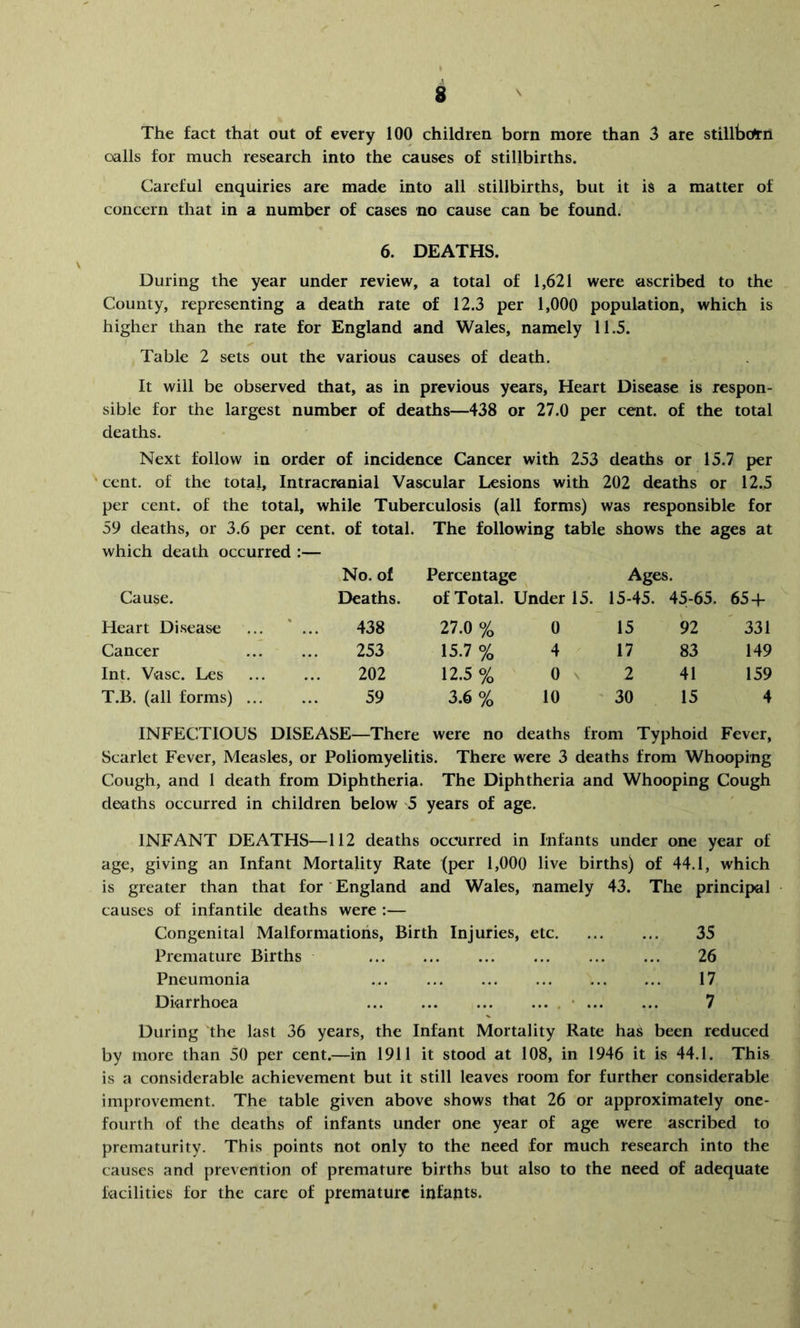 8

The fact that out of every 100 children born more than 3 are stillborn calls for much research into the causes of stillbirths.

Careful enquiries are made into all stillbirths, but it is a matter of concern that in a number of cases no cause can be found.

6. DEATHS.

During the year under review, a total of 1,621 were ascribed to the County, representing a death rate of 12.3 per 1,000 population, which is higher than the rate for England and Wales, namely 11.5.

Table 2 sets out the various causes of death.

It will be observed that, as in previous years, Heart Disease is responsible for the largest number of deaths—438 or 27.0 per cent. of the total deaths.

Next follow in order of incidence Cancer with 253 deaths or 15.7 per cent. of the total, Intracranial Vascular Lesions with 202 deaths or 12.5 per cent. of the total, while Tuberculosis (all forms) was responsible for 59 deaths, or 3.6 per cent. of total. The following table shows the ages at which death occurred :—

| Cause. | No. of Deaths. | Percentage of Total. | Ages. Under 15. | 15-45. | 45-65. | 65+ |
|---|---|---|---|---|---|---|
| Heart Disease | 438 | 27.0 % | 0 | 15 | 92 | 331 |
| Cancer | 253 | 15.7 % | 4 | 17 | 83 | 149 |
| Int. Vasc. Les | 202 | 12.5 % | 0 | 2 | 41 | 159 |
| T.B. (all forms) | 59 | 3.6 % | 10 | 30 | 15 | 4 |

INFECTIOUS DISEASE—There were no deaths from Typhoid Fever, Scarlet Fever, Measles, or Poliomyelitis. There were 3 deaths from Whooping Cough, and 1 death from Diphtheria. The Diphtheria and Whooping Cough deaths occurred in children below 5 years of age.

INFANT DEATHS—112 deaths occurred in Infants under one year of age, giving an Infant Mortality Rate (per 1,000 live births) of 44.1, which is greater than that for England and Wales, namely 43. The principal causes of infantile deaths were :—

Congenital Malformations, Birth Injuries, etc. 35
Premature Births 26
Pneumonia 17
Diarrhoea 7

During the last 36 years, the Infant Mortality Rate has been reduced by more than 50 per cent.—in 1911 it stood at 108, in 1946 it is 44.1. This is a considerable achievement but it still leaves room for further considerable improvement. The table given above shows that 26 or approximately one-fourth of the deaths of infants under one year of age were ascribed to prematurity. This points not only to the need for much research into the causes and prevention of premature births but also to the need of adequate facilities for the care of premature infants.